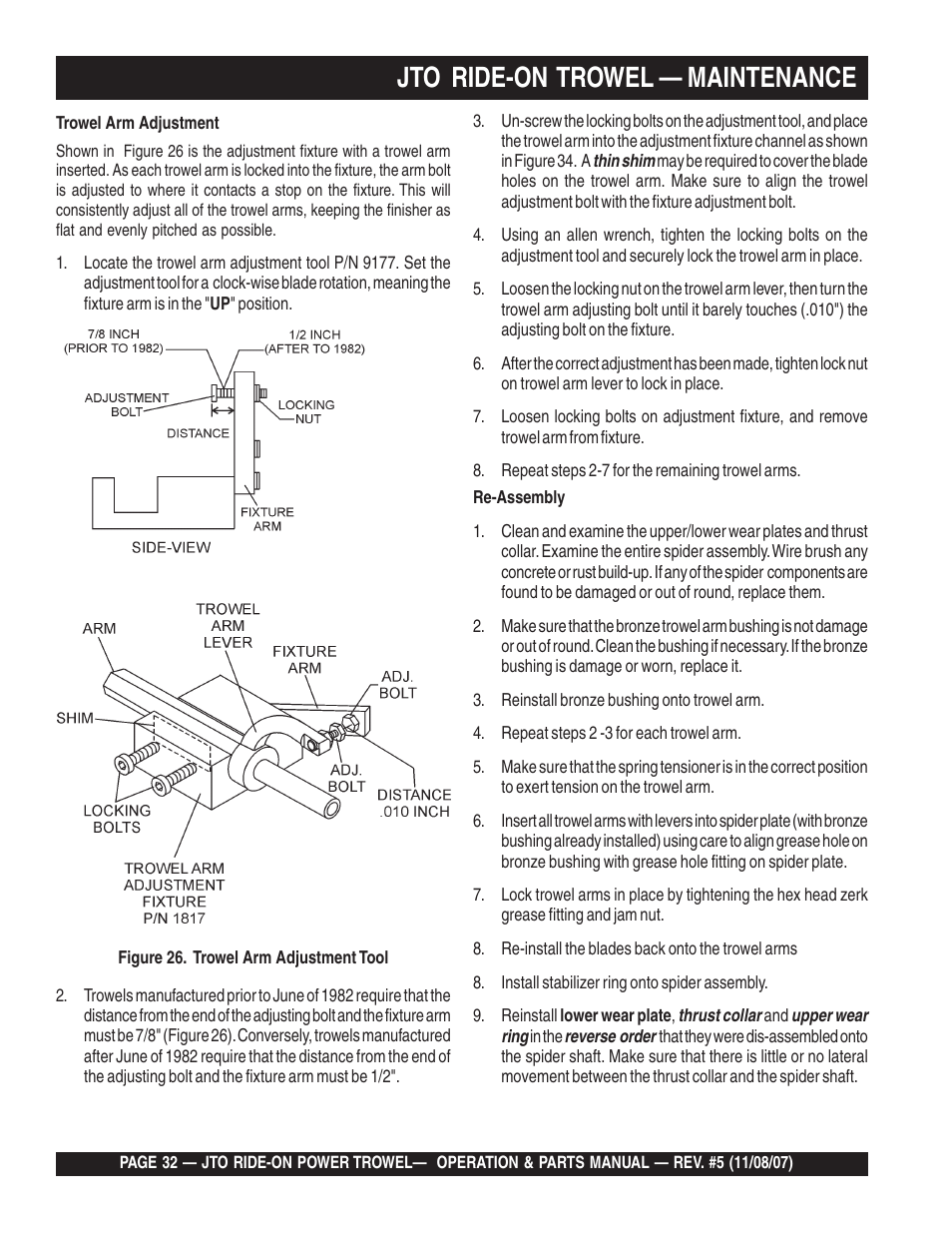 JTO RIDE-ON TROWEL — MAINTENANCE

Trowel Arm Adjustment

Shown in Figure 26 is the adjustment fixture with a trowel arm inserted. As each trowel arm is locked into the fixture, the arm bolt is adjusted to where it contacts a stop on the fixture. This will consistently adjust all of the trowel arms, keeping the finisher as flat and evenly pitched as possible.

1. Locate the trowel arm adjustment tool P/N 9177. Set the adjustment tool for a clock-wise blade rotation, meaning the fixture arm is in the "UP" position.

7/8 INCH (PRIOR TO 1982)
1/2 INCH (AFTER TO 1982)
ADJUSTMENT BOLT
LOCKING NUT
DISTANCE
FIXTURE ARM
SIDE-VIEW

ARM
TROWEL ARM LEVER
FIXTURE ARM
ADJ. BOLT
SHIM
ADJ. BOLT
DISTANCE .010 INCH
LOCKING BOLTS
TROWEL ARM ADJUSTMENT FIXTURE P/N 1817

Figure 26. Trowel Arm Adjustment Tool

2. Trowels manufactured prior to June of 1982 require that the distance from the end of the adjusting bolt and the fixture arm must be 7/8" (Figure 26). Conversely, trowels manufactured after June of 1982 require that the distance from the end of the adjusting bolt and the fixture arm must be 1/2".

3. Un-screw the locking bolts on the adjustment tool, and place the trowel arm into the adjustment fixture channel as shown in Figure 34. A thin shim may be required to cover the blade holes on the trowel arm. Make sure to align the trowel adjustment bolt with the fixture adjustment bolt.

4. Using an allen wrench, tighten the locking bolts on the adjustment tool and securely lock the trowel arm in place.

5. Loosen the locking nut on the trowel arm lever, then turn the trowel arm adjusting bolt until it barely touches (.010") the adjusting bolt on the fixture.

6. After the correct adjustment has been made, tighten lock nut on trowel arm lever to lock in place.

7. Loosen locking bolts on adjustment fixture, and remove trowel arm from fixture.

8. Repeat steps 2-7 for the remaining trowel arms.

Re-Assembly

1. Clean and examine the upper/lower wear plates and thrust collar. Examine the entire spider assembly. Wire brush any concrete or rust build-up. If any of the spider components are found to be damaged or out of round, replace them.

2. Make sure that the bronze trowel arm bushing is not damage or out of round. Clean the bushing if necessary. If the bronze bushing is damage or worn, replace it.

3. Reinstall bronze bushing onto trowel arm.

4. Repeat steps 2 -3 for each trowel arm.

5. Make sure that the spring tensioner is in the correct position to exert tension on the trowel arm.

6. Insert all trowel arms with levers into spider plate (with bronze bushing already installed) using care to align grease hole on bronze bushing with grease hole fitting on spider plate.

7. Lock trowel arms in place by tightening the hex head zerk grease fitting and jam nut.

8. Re-install the blades back onto the trowel arms

8. Install stabilizer ring onto spider assembly.

9. Reinstall lower wear plate, thrust collar and upper wear ring in the reverse order that they were dis-assembled onto the spider shaft. Make sure that there is little or no lateral movement between the thrust collar and the spider shaft.

PAGE 32 — JTO RIDE-ON POWER TROWEL— OPERATION & PARTS MANUAL — REV. #5 (11/08/07)